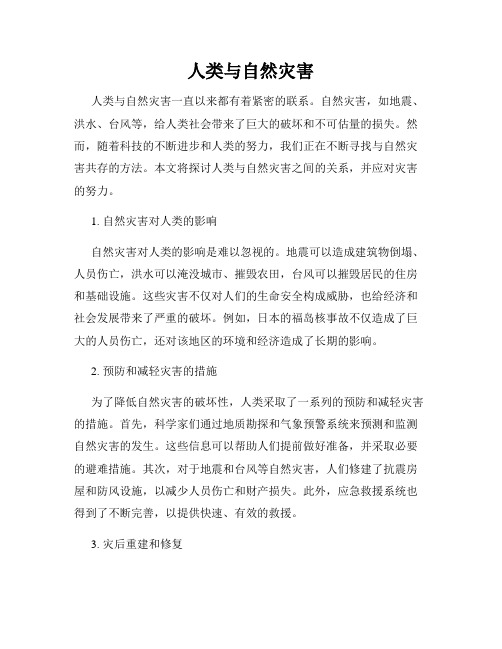 人类与自然灾害

人类与自然灾害一直以来都有着紧密的联系。自然灾害，如地震、洪水、台风等，给人类社会带来了巨大的破坏和不可估量的损失。然而，随着科技的不断进步和人类的努力，我们正在不断寻找与自然灾害共存的方法。本文将探讨人类与自然灾害之间的关系，并应对灾害的努力。

1. 自然灾害对人类的影响

自然灾害对人类的影响是难以忽视的。地震可以造成建筑物倒塌、人员伤亡，洪水可以淹没城市、摧毁农田，台风可以摧毁居民的住房和基础设施。这些灾害不仅对人们的生命安全构成威胁，也给经济和社会发展带来了严重的破坏。例如，日本的福岛核事故不仅造成了巨大的人员伤亡，还对该地区的环境和经济造成了长期的影响。

2. 预防和减轻灾害的措施

为了降低自然灾害的破坏性，人类采取了一系列的预防和减轻灾害的措施。首先，科学家们通过地质勘探和气象预警系统来预测和监测自然灾害的发生。这些信息可以帮助人们提前做好准备，并采取必要的避难措施。其次，对于地震和台风等自然灾害，人们修建了抗震房屋和防风设施，以减少人员伤亡和财产损失。此外，应急救援系统也得到了不断完善，以提供快速、有效的救援。

3. 灾后重建和修复